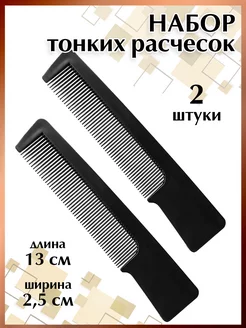 НАБОР
тонких расчесок

2
штуки

длина
13 см

ширина
2,5 см